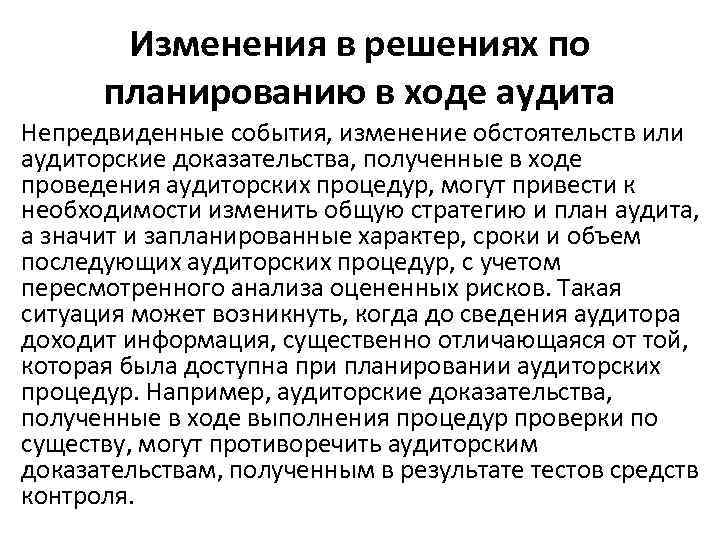 Изменения в решениях по планированию в ходе аудита

Непредвиденные события, изменение обстоятельств или аудиторские доказательства, полученные в ходе проведения аудиторских процедур, могут привести к необходимости изменить общую стратегию и план аудита, а значит и запланированные характер, сроки и объем последующих аудиторских процедур, с учетом пересмотренного анализа оцененных рисков. Такая ситуация может возникнуть, когда до сведения аудитора доходит информация, существенно отличающаяся от той, которая была доступна при планировании аудиторских процедур. Например, аудиторские доказательства, полученные в ходе выполнения процедур проверки по существу, могут противоречить аудиторским доказательствам, полученным в результате тестов средств контроля.